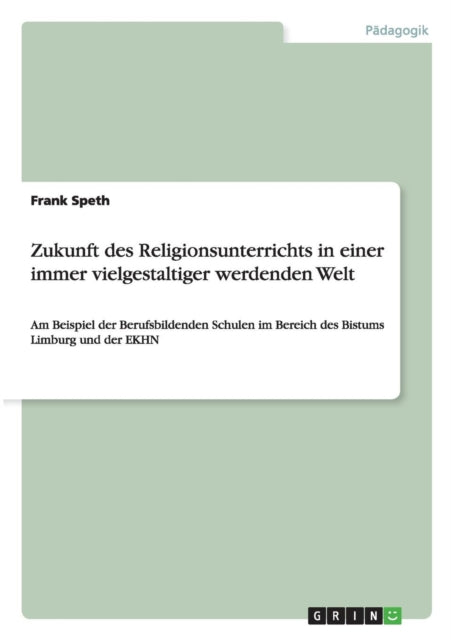 Pädagogik

Frank Speth

Zukunft des Religionsunterrichts in einer immer vielgestaltiger werdenden Welt

Am Beispiel der Berufsbildenden Schulen im Bereich des Bistums Limburg und der EKHN

GRIN